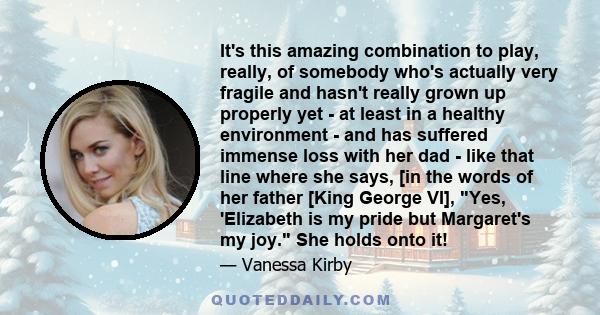 It's this amazing combination to play, really, of somebody who's actually very fragile and hasn't really grown up properly yet - at least in a healthy environment - and has suffered immense loss with her dad - like that line where she says, [in the words of her father [King George VI], "Yes, 'Elizabeth is my pride but Margaret's my joy." She holds onto it!

— Vanessa Kirby

QUOTEDDAILY.COM